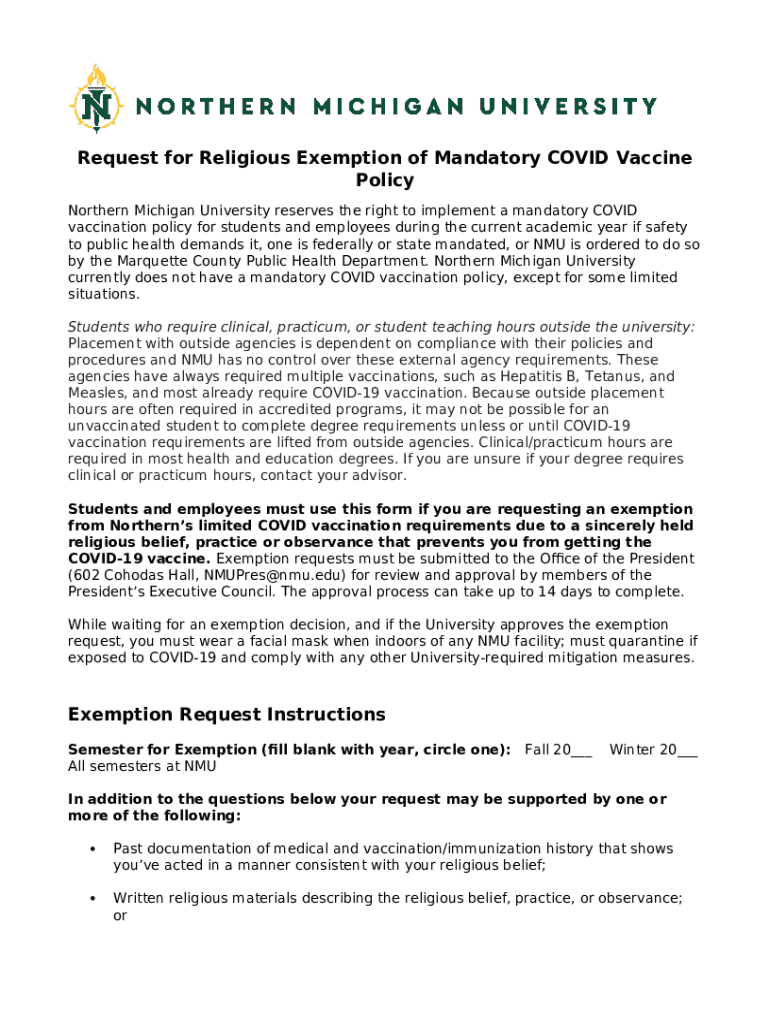 NORTHERN MICHIGAN UNIVERSITY

Request for Religious Exemption of Mandatory COVID Vaccine Policy

Northern Michigan University reserves the right to implement a mandatory COVID vaccination policy for students and employees during the current academic year if safety to public health demands it, one is federally or state mandated, or NMU is ordered to do so by the Marquette County Public Health Department. Northern Michigan University currently does not have a mandatory COVID vaccination policy, except for some limited situations.

Students who require clinical, practicum, or student teaching hours outside the university: Placement with outside agencies is dependent on compliance with their policies and procedures and NMU has no control over these external agency requirements. These agencies have always required multiple vaccinations, such as Hepatitis B, Tetanus, and Measles, and most already require COVID-19 vaccination. Because outside placement hours are often required in accredited programs, it may not be possible for an unvaccinated student to complete degree requirements unless or until COVID-19 vaccination requirements are lifted from outside agencies. Clinical/practicum hours are required in most health and education degrees. If you are unsure if your degree requires clinical or practicum hours, contact your advisor.

Students and employees must use this form if you are requesting an exemption from Northern's limited COVID vaccination requirements due to a sincerely held religious belief, practice or observance that prevents you from getting the COVID-19 vaccine. Exemption requests must be submitted to the Office of the President (602 Cohodas Hall, NMUPres@nmu.edu) for review and approval by members of the President's Executive Council. The approval process can take up to 14 days to complete.

While waiting for an exemption decision, and if the University approves the exemption request, you must wear a facial mask when indoors of any NMU facility; must quarantine if exposed to COVID-19 and comply with any other University-required mitigation measures.

Exemption Request Instructions

Semester for Exemption (fill blank with year, circle one): Fall 20___ Winter 20___ All semesters at NMU

In addition to the questions below your request may be supported by one or more of the following:

• Past documentation of medical and vaccination/immunization history that shows you've acted in a manner consistent with your religious belief;

• Written religious materials describing the religious belief, practice, or observance; or